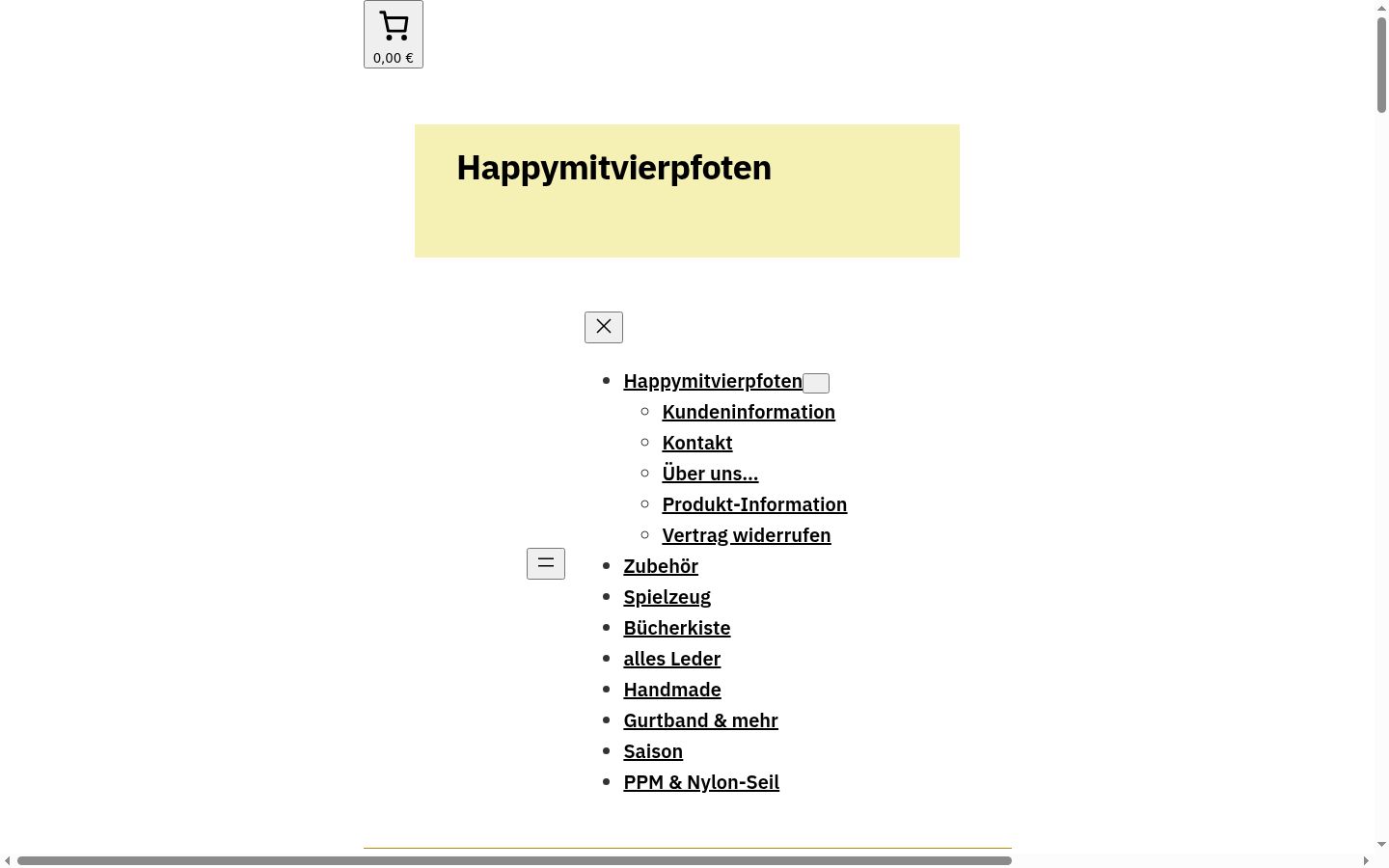 0,00 €

Happymitvierpfoten

- Happymitvierpfoten
  - Kundeninformation
  - Kontakt
  - Über uns...
  - Produkt-Information
  - Vertrag widerrufen
- Zubehör
- Spielzeug
- Bücherkiste
- alles Leder
- Handmade
- Gurtband & mehr
- Saison
- PPM & Nylon-Seil